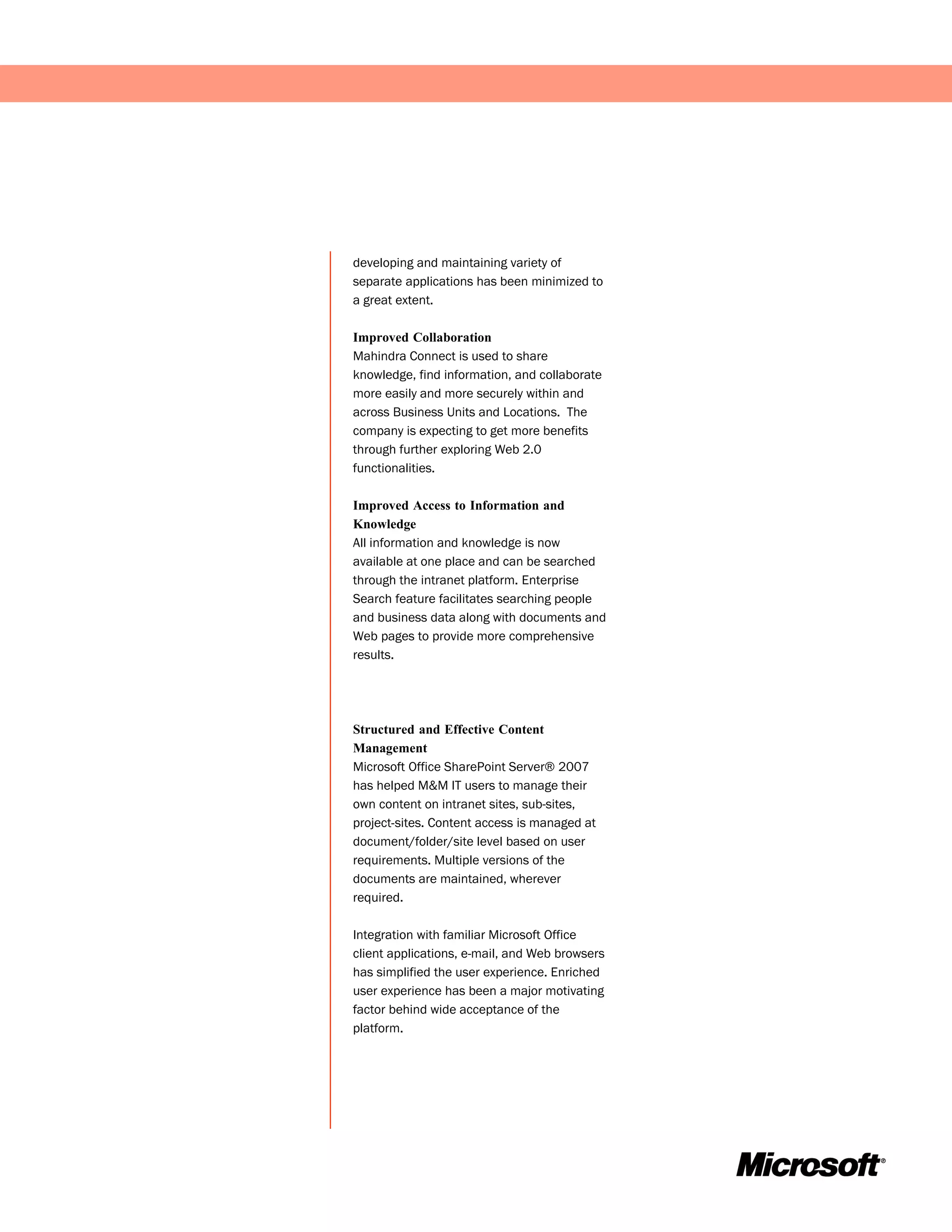 developing and maintaining variety of separate applications has been minimized to a great extent.

Improved Collaboration
Mahindra Connect is used to share knowledge, find information, and collaborate more easily and more securely within and across Business Units and Locations. The company is expecting to get more benefits through further exploring Web 2.0 functionalities.

Improved Access to Information and Knowledge
All information and knowledge is now available at one place and can be searched through the intranet platform. Enterprise Search feature facilitates searching people and business data along with documents and Web pages to provide more comprehensive results.

Structured and Effective Content Management
Microsoft Office SharePoint Server® 2007 has helped M&M IT users to manage their own content on intranet sites, sub-sites, project-sites. Content access is managed at document/folder/site level based on user requirements. Multiple versions of the documents are maintained, wherever required.

Integration with familiar Microsoft Office client applications, e-mail, and Web browsers has simplified the user experience. Enriched user experience has been a major motivating factor behind wide acceptance of the platform.

Microsoft®